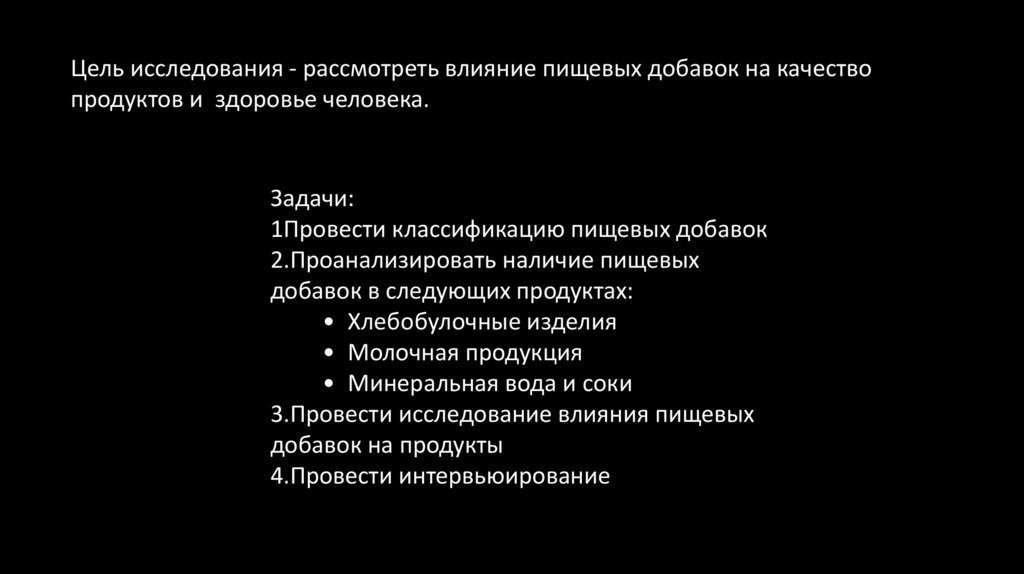 Цель исследования - рассмотреть влияние пищевых добавок на качество продуктов и  здоровье человека.

Задачи:
1Провести классификацию пищевых добавок
2.Проанализировать наличие пищевых добавок в следующих продуктах:
• Хлебобулочные изделия
• Молочная продукция
• Минеральная вода и соки
3.Провести исследование влияния пищевых добавок на продукты
4.Провести интервьюирование